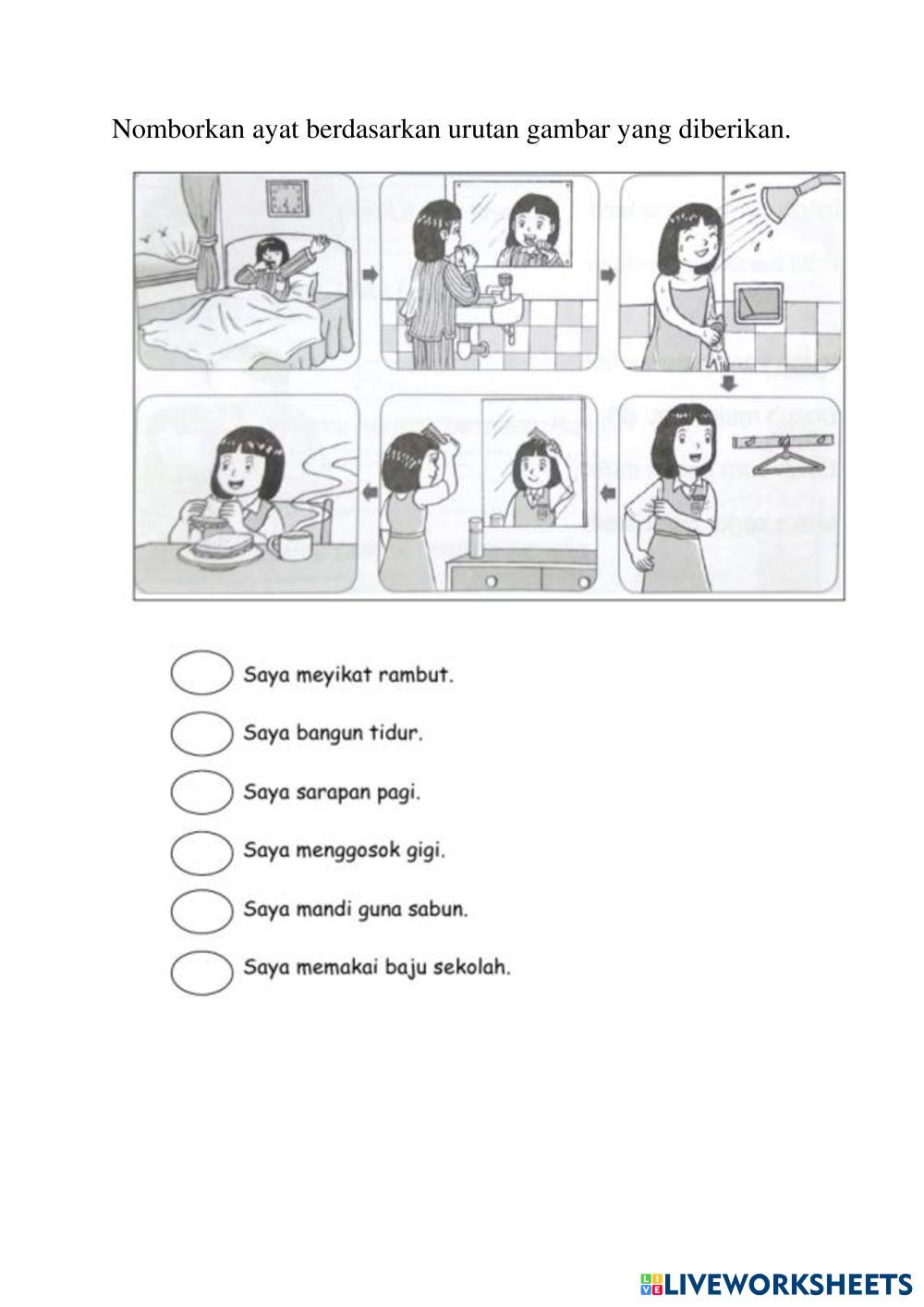 Nomborkan ayat berdasarkan urutan gambar yang diberikan.

Saya meyikat rambut.

Saya bangun tidur.

Saya sarapan pagi.

Saya menggosok gigi.

Saya mandi guna sabun.

Saya memakai baju sekolah.

LIVEWORKSHEETS